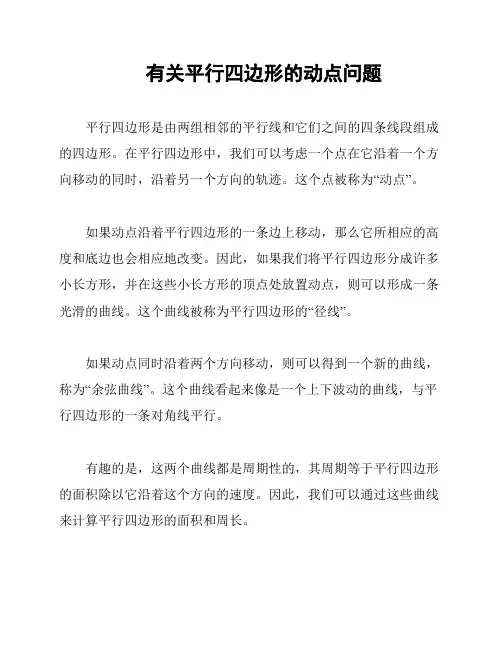 有关平行四边形的动点问题

平行四边形是由两组相邻的平行线和它们之间的四条线段组成的四边形。在平行四边形中，我们可以考虑一个点在它沿着一个方向移动的同时，沿着另一个方向的轨迹。这个点被称为“动点”。

如果动点沿着平行四边形的一条边上移动，那么它所相应的高度和底边也会相应地改变。因此，如果我们将平行四边形分成许多小长方形，并在这些小长方形的顶点处放置动点，则可以形成一条光滑的曲线。这个曲线被称为平行四边形的“径线”。

如果动点同时沿着两个方向移动，则可以得到一个新的曲线，称为“余弦曲线”。这个曲线看起来像是一个上下波动的曲线，与平行四边形的一条对角线平行。

有趣的是，这两个曲线都是周期性的，其周期等于平行四边形的面积除以它沿着这个方向的速度。因此，我们可以通过这些曲线来计算平行四边形的面积和周长。